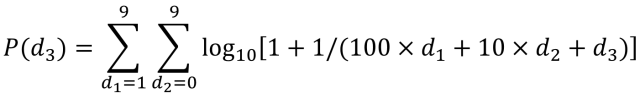 $P(d_3) = \sum_{d_1=1}^{9} \sum_{d_2=0}^{9} \log_{10}[1 + 1/(100 \times d_1 + 10 \times d_2 + d_3)]$